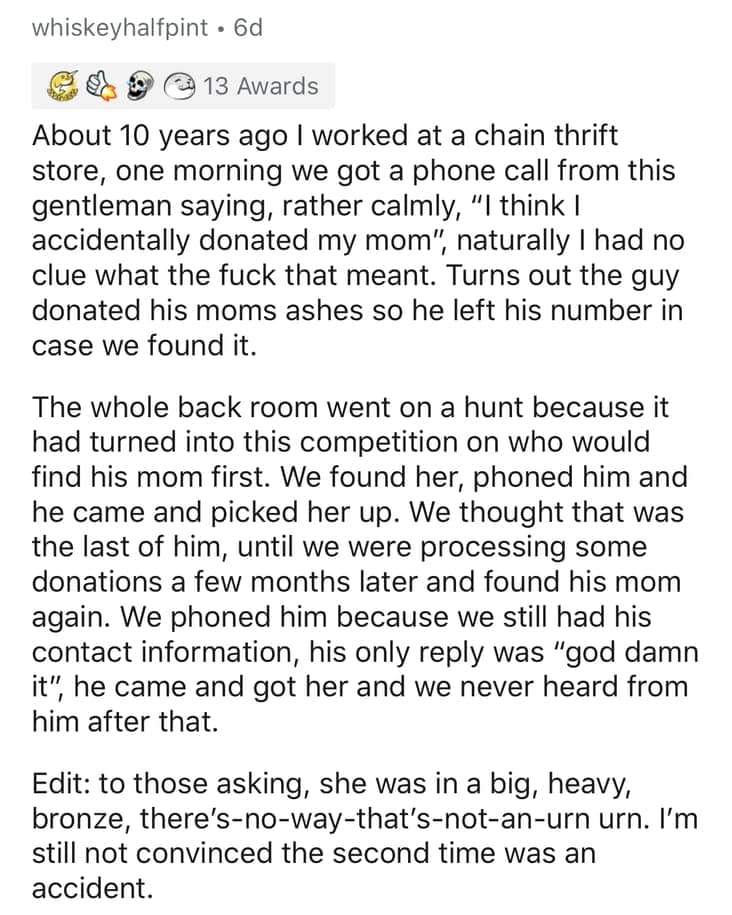 whiskeyhalfpint • 6d

13 Awards

About 10 years ago I worked at a chain thrift store, one morning we got a phone call from this gentleman saying, rather calmly, "I think I accidentally donated my mom", naturally I had no clue what the fuck that meant. Turns out the guy donated his moms ashes so he left his number in case we found it.

The whole back room went on a hunt because it had turned into this competition on who would find his mom first. We found her, phoned him and he came and picked her up. We thought that was the last of him, until we were processing some donations a few months later and found his mom again. We phoned him because we still had his contact information, his only reply was "god damn it", he came and got her and we never heard from him after that.

Edit: to those asking, she was in a big, heavy, bronze, there's-no-way-that's-not-an-urn urn. I'm still not convinced the second time was an accident.